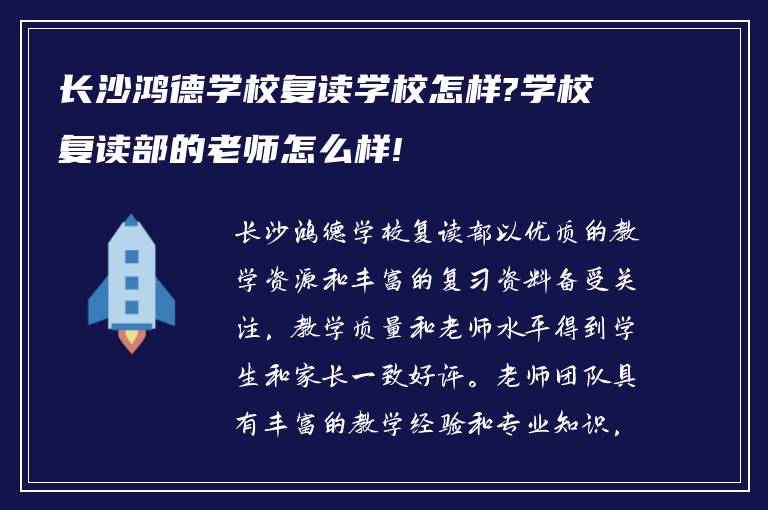 长沙鸿德学校复读学校怎样?学校复读部的老师怎么样!

长沙鸿德学校复读部以优质的教学资源和丰富的复习资料备受关注，教学质量和老师水平得到学生和家长一致好评。老师团队具有丰富的教学经验和专业知识，